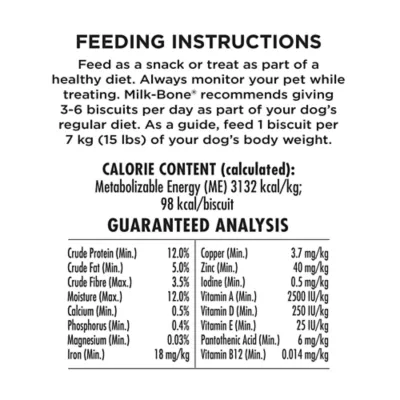 FEEDING INSTRUCTIONS
Feed as a snack or treat as part of a healthy diet. Always monitor your pet while treating. Milk-Bone® recommends giving 3-6 biscuits per day as part of your dog's regular diet. As a guide, feed 1 biscuit per 7 kg (15 lbs) of your dog's body weight.

CALORIE CONTENT (calculated):
Metabolizable Energy (ME) 3132 kcal/kg; 98 kcal/biscuit

GUARANTEED ANALYSIS

| | | | |
|---|---|---|---|
| Crude Protein (Min.) | 12.0% | Copper (Min.) | 3.7 mg/kg |
| Crude Fat (Min.) | 5.0% | Zinc (Min.) | 40 mg/kg |
| Crude Fibre (Max.) | 3.5% | Iodine (Min.) | 0.5 mg/kg |
| Moisture (Max.) | 12.0% | Vitamin A (Min.) | 2500 IU/kg |
| Calcium (Min.) | 0.5% | Vitamin D (Min.) | 250 IU/kg |
| Phosphorus (Min.) | 0.4% | Vitamin E (Min.) | 25 IU/kg |
| Magnesium (Min.) | 0.03% | Pantothenic Acid (Min.) | 6 mg/kg |
| Iron (Min.) | 18 mg/kg | Vitamin B12 (Min.) | 0.014 mg/kg |